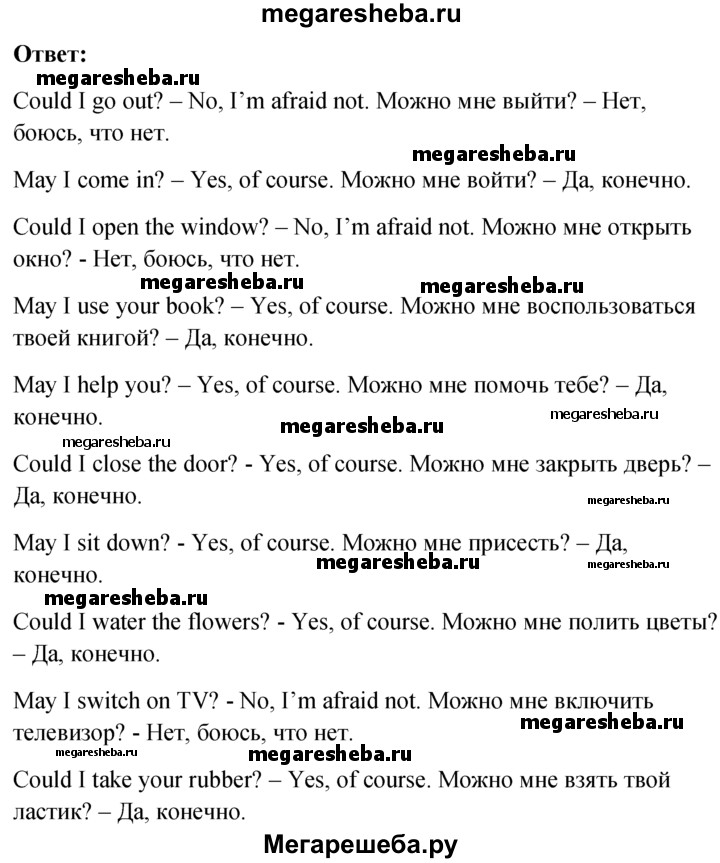 megaresheba.ru

Ответ:
megaresheba.ru
Could I go out? – No, I'm afraid not. Можно мне выйти? – Нет, боюсь, что нет.
megaresheba.ru
May I come in? – Yes, of course. Можно мне войти? – Да, конечно.

Could I open the window? – No, I'm afraid not. Можно мне открыть окно? - Нет, боюсь, что нет.
megaresheba.ru megaresheba.ru
May I use your book? – Yes, of course. Можно мне воспользоваться твоей книгой? – Да, конечно.

May I help you? – Yes, of course. Можно мне помочь тебе? – Да, конечно.
megaresheba.ru megaresheba.ru
megaresheba.ru
Could I close the door? - Yes, of course. Можно мне закрыть дверь? – Да, конечно.
megaresheba.ru

May I sit down? - Yes, of course. Можно мне присесть? – Да, конечно.
megaresheba.ru megaresheba.ru
megaresheba.ru
Could I water the flowers? - Yes, of course. Можно мне полить цветы? – Да, конечно.

May I switch on TV? - No, I'm afraid not. Можно мне включить телевизор? - Нет, боюсь, что нет.
megaresheba.ru
megaresheba.ru megaresheba.ru
Could I take your rubber? – Yes, of course. Можно мне взять твой ластик? – Да, конечно.

Мегарешеба.ру